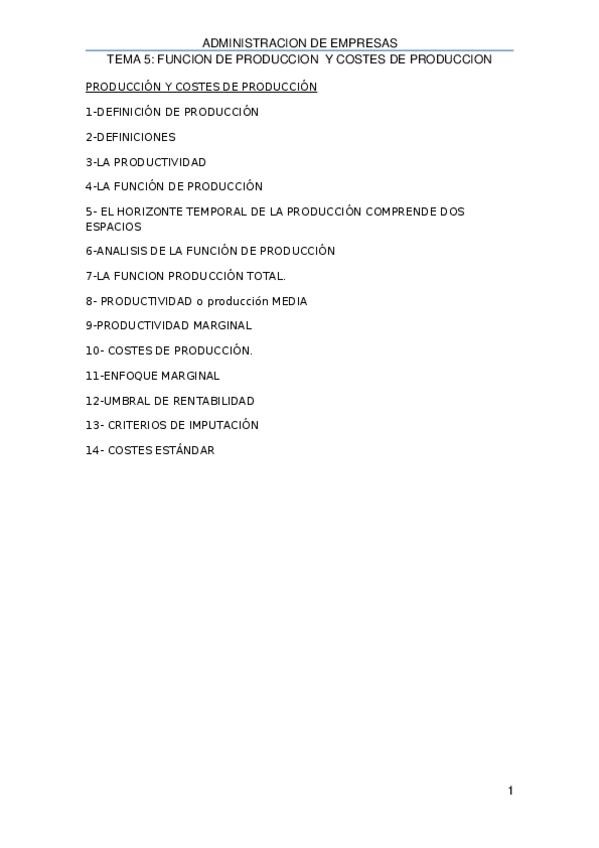 ADMINISTRACION DE EMPRESAS
TEMA 5: FUNCION DE PRODUCCION Y COSTES DE PRODUCCION

PRODUCCIÓN Y COSTES DE PRODUCCIÓN

1-DEFINICIÓN DE PRODUCCIÓN

2-DEFINICIONES

3-LA PRODUCTIVIDAD

4-LA FUNCIÓN DE PRODUCCIÓN

5- EL HORIZONTE TEMPORAL DE LA PRODUCCIÓN COMPRENDE DOS ESPACIOS

6-ANALISIS DE LA FUNCIÓN DE PRODUCCIÓN

7-LA FUNCION PRODUCCIÓN TOTAL.

8- PRODUCTIVIDAD o producción MEDIA

9-PRODUCTIVIDAD MARGINAL

10- COSTES DE PRODUCCIÓN.

11-ENFOQUE MARGINAL

12-UMBRAL DE RENTABILIDAD

13- CRITERIOS DE IMPUTACIÓN

14- COSTES ESTÁNDAR

1